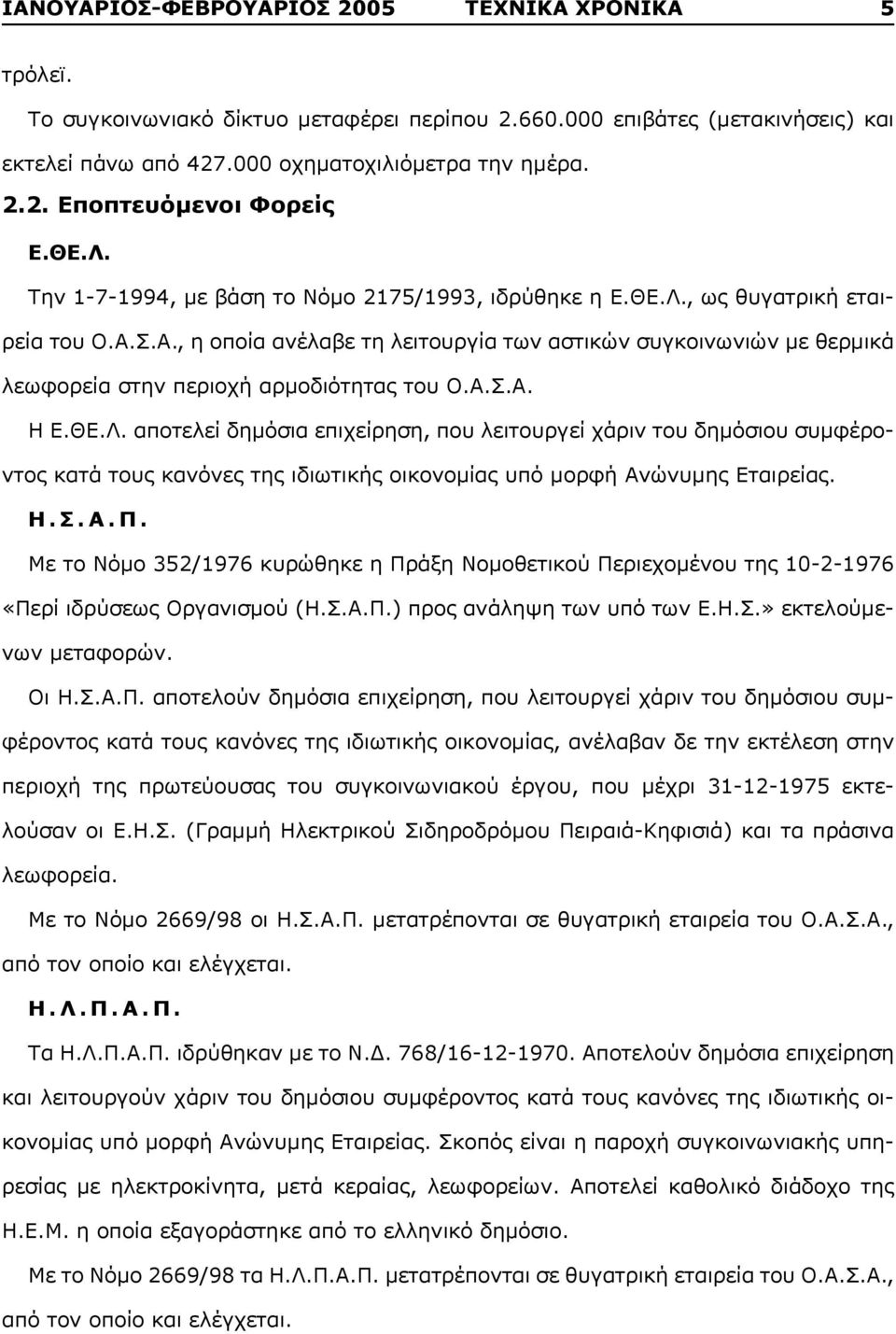 ΙΑΝΟΥΑΡΙΟΣ-ΦΕΒΡΟΥΑΡΙΟΣ 2005 ΤΕΧΝΙΚΑ ΧΡΟΝΙΚΑ 5

τρόλεϊ.

Το συγκοινωνιακό δίκτυο μεταφέρει περίπου 2.660.000 επιβάτες (μετακινήσεις) και εκτελεί πάνω από 427.000 οχηματοχιλιόμετρα την ημέρα.

2.2. Εποπτευόμενοι Φορείς

Ε.ΘΕ.Λ.

Την 1-7-1994, με βάση το Νόμο 2175/1993, ιδρύθηκε η Ε.ΘΕ.Λ., ως θυγατρική εταιρεία του Ο.Α.Σ.Α., η οποία ανέλαβε τη λειτουργία των αστικών συγκοινωνιών με θερμικά λεωφορεία στην περιοχή αρμοδιότητας του Ο.Α.Σ.Α.

Η Ε.ΘΕ.Λ. αποτελεί δημόσια επιχείρηση, που λειτουργεί χάριν του δημόσιου συμφέροντος κατά τους κανόνες της ιδιωτικής οικονομίας υπό μορφή Ανώνυμης Εταιρείας.

Η.Σ.Α.Π.

Με το Νόμο 352/1976 κυρώθηκε η Πράξη Νομοθετικού Περιεχομένου της 10-2-1976 «Περί ιδρύσεως Οργανισμού (Η.Σ.Α.Π.) προς ανάληψη των υπό των Ε.Η.Σ.» εκτελούμενων μεταφορών.

Οι Η.Σ.Α.Π. αποτελούν δημόσια επιχείρηση, που λειτουργεί χάριν του δημόσιου συμφέροντος κατά τους κανόνες της ιδιωτικής οικονομίας, ανέλαβαν δε την εκτέλεση στην περιοχή της πρωτεύουσας του συγκοινωνιακού έργου, που μέχρι 31-12-1975 εκτελούσαν οι Ε.Η.Σ. (Γραμμή Ηλεκτρικού Σιδηροδρόμου Πειραιά-Κηφισιά) και τα πράσινα λεωφορεία.

Με το Νόμο 2669/98 οι Η.Σ.Α.Π. μετατρέπονται σε θυγατρική εταιρεία του Ο.Α.Σ.Α., από τον οποίο και ελέγχεται.

Η.Λ.Π.Α.Π.

Τα Η.Λ.Π.Α.Π. ιδρύθηκαν με το Ν.Δ. 768/16-12-1970. Αποτελούν δημόσια επιχείρηση και λειτουργούν χάριν του δημόσιου συμφέροντος κατά τους κανόνες της ιδιωτικής οικονομίας υπό μορφή Ανώνυμης Εταιρείας. Σκοπός είναι η παροχή συγκοινωνιακής υπηρεσίας με ηλεκτροκίνητα, μετά κεραίας, λεωφορείων. Αποτελεί καθολικό διάδοχο της Η.Ε.Μ. η οποία εξαγοράστηκε από το ελληνικό δημόσιο.

Με το Νόμο 2669/98 τα Η.Λ.Π.Α.Π. μετατρέπονται σε θυγατρική εταιρεία του Ο.Α.Σ.Α., από τον οποίο και ελέγχεται.